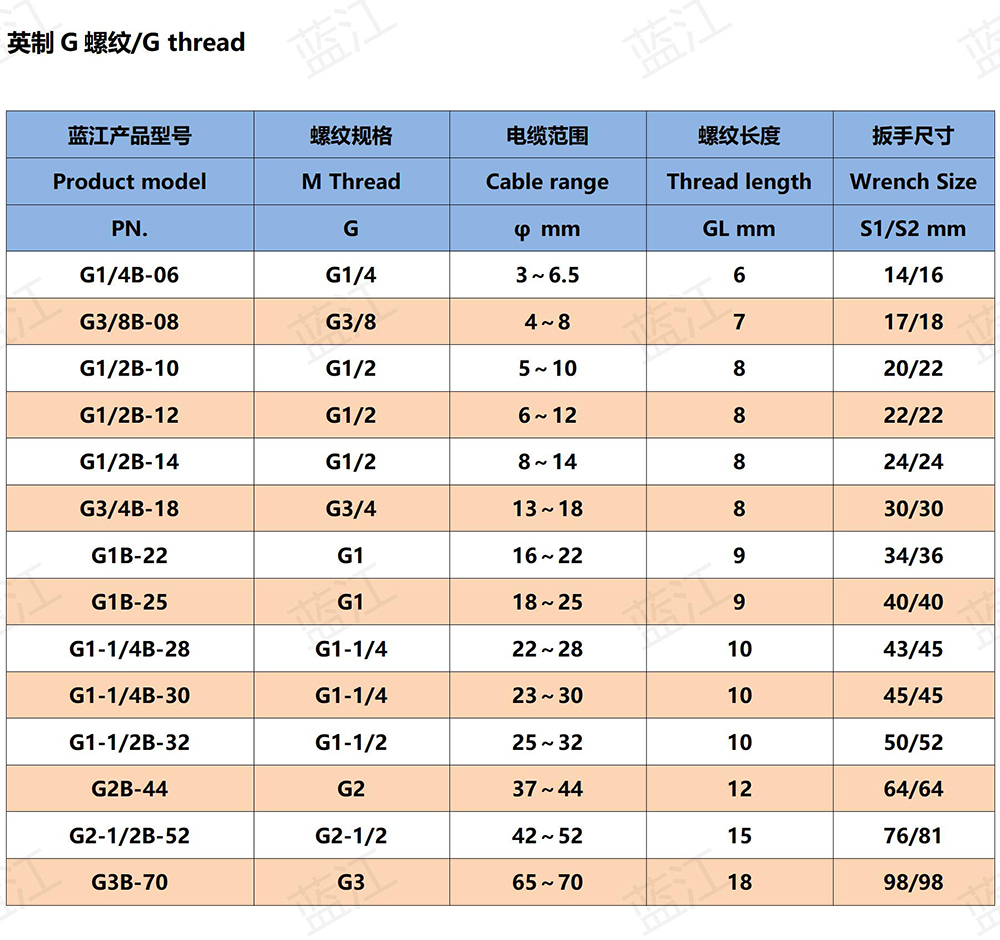 英制G螺纹/G thread

| 蓝江产品型号 | 螺纹规格 | 电缆范围 | 螺纹长度 | 扳手尺寸 |
|---|---|---|---|---|
| Product model | M Thread | Cable range | Thread length | Wrench Size |
| PN. | G | φ mm | GL mm | S1/S2 mm |
| G1/4B-06 | G1/4 | 3～6.5 | 6 | 14/16 |
| G3/8B-08 | G3/8 | 4～8 | 7 | 17/18 |
| G1/2B-10 | G1/2 | 5～10 | 8 | 20/22 |
| G1/2B-12 | G1/2 | 6～12 | 8 | 22/22 |
| G1/2B-14 | G1/2 | 8～14 | 8 | 24/24 |
| G3/4B-18 | G3/4 | 13～18 | 8 | 30/30 |
| G1B-22 | G1 | 16～22 | 9 | 34/36 |
| G1B-25 | G1 | 18～25 | 9 | 40/40 |
| G1-1/4B-28 | G1-1/4 | 22～28 | 10 | 43/45 |
| G1-1/4B-30 | G1-1/4 | 23～30 | 10 | 45/45 |
| G1-1/2B-32 | G1-1/2 | 25～32 | 10 | 50/52 |
| G2B-44 | G2 | 37～44 | 12 | 64/64 |
| G2-1/2B-52 | G2-1/2 | 42～52 | 15 | 76/81 |
| G3B-70 | G3 | 65～70 | 18 | 98/98 |

蓝江